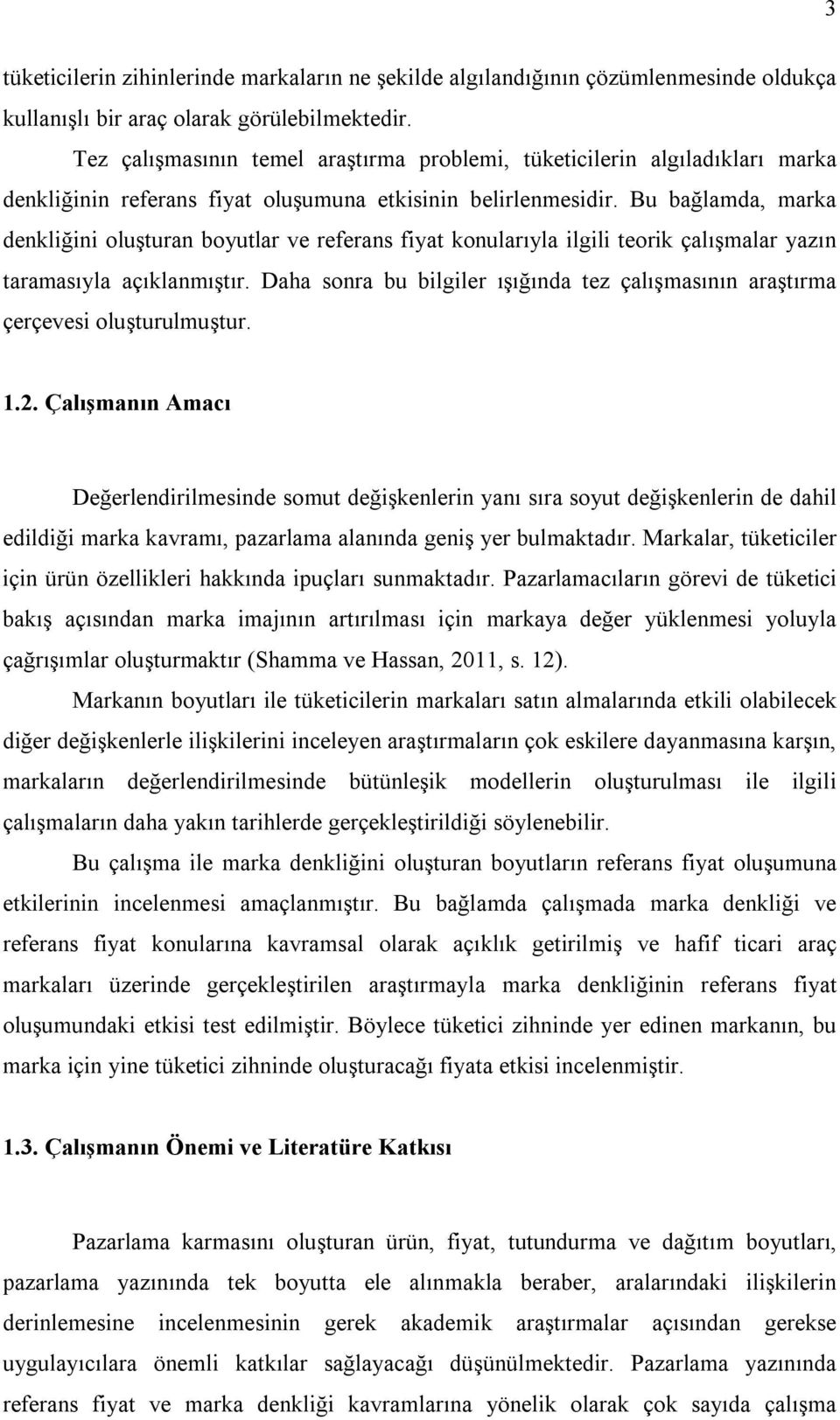 3

tüketicilerin zihinlerinde markaların ne şekilde algılandığının çözümlenmesinde oldukça kullanışlı bir araç olarak görülebilmektedir.

Tez çalışmasının temel araştırma problemi, tüketicilerin algıladıkları marka denkliğinin referans fiyat oluşumuna etkisinin belirlenmesidir. Bu bağlamda, marka denkliğini oluşturan boyutlar ve referans fiyat konularıyla ilgili teorik çalışmalar yazın taramasıyla açıklanmıştır. Daha sonra bu bilgiler ışığında tez çalışmasının araştırma çerçevesi oluşturulmuştur.

1.2. Çalışmanın Amacı

Değerlendirilmesinde somut değişkenlerin yanı sıra soyut değişkenlerin de dahil edildiği marka kavramı, pazarlama alanında geniş yer bulmaktadır. Markalar, tüketiciler için ürün özellikleri hakkında ipuçları sunmaktadır. Pazarlamacıların görevi de tüketici bakış açısından marka imajının artırılması için markaya değer yüklenmesi yoluyla çağrışımlar oluşturmaktır (Shamma ve Hassan, 2011, s. 12).

Markanın boyutları ile tüketicilerin markaları satın almalarında etkili olabilecek diğer değişkenlerle ilişkilerini inceleyen araştırmaların çok eskilere dayanmasına karşın, markaların değerlendirilmesinde bütünleşik modellerin oluşturulması ile ilgili çalışmaların daha yakın tarihlerde gerçekleştirildiği söylenebilir.

Bu çalışma ile marka denkliğini oluşturan boyutların referans fiyat oluşumuna etkilerinin incelenmesi amaçlanmıştır. Bu bağlamda çalışmada marka denkliği ve referans fiyat konularına kavramsal olarak açıklık getirilmiş ve hafif ticari araç markaları üzerinde gerçekleştirilen araştırmayla marka denkliğinin referans fiyat oluşumundaki etkisi test edilmiştir. Böylece tüketici zihninde yer edinen markanın, bu marka için yine tüketici zihninde oluşturacağı fiyata etkisi incelenmiştir.

1.3. Çalışmanın Önemi ve Literatüre Katkısı

Pazarlama karmasını oluşturan ürün, fiyat, tutundurma ve dağıtım boyutları, pazarlama yazınında tek boyutta ele alınmakla beraber, aralarındaki ilişkilerin derinlemesine incelenmesinin gerek akademik araştırmalar açısından gerekse uygulayıcılara önemli katkılar sağlayacağı düşünülmektedir. Pazarlama yazınında referans fiyat ve marka denkliği kavramlarına yönelik olarak çok sayıda çalışma